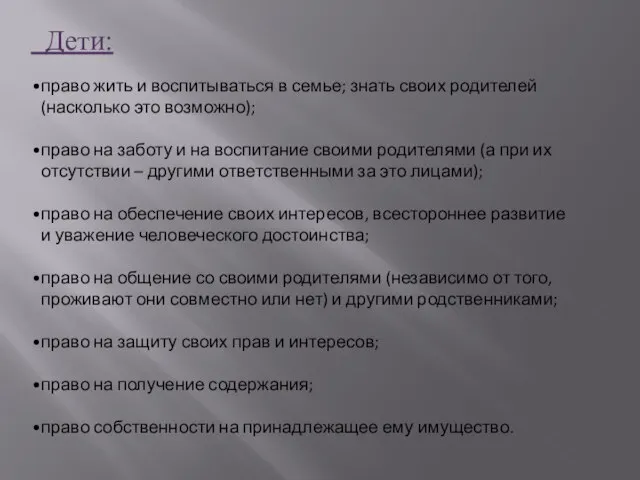 Дети:

•право жить и воспитываться в семье; знать своих родителей (насколько это возможно);

•право на заботу и на воспитание своими родителями (а при их отсутствии – другими ответственными за это лицами);

•право на обеспечение своих интересов, всестороннее развитие и уважение человеческого достоинства;

•право на общение со своими родителями (независимо от того, проживают они совместно или нет) и другими родственниками;

•право на защиту своих прав и интересов;

•право на получение содержания;

•право собственности на принадлежащее ему имущество.